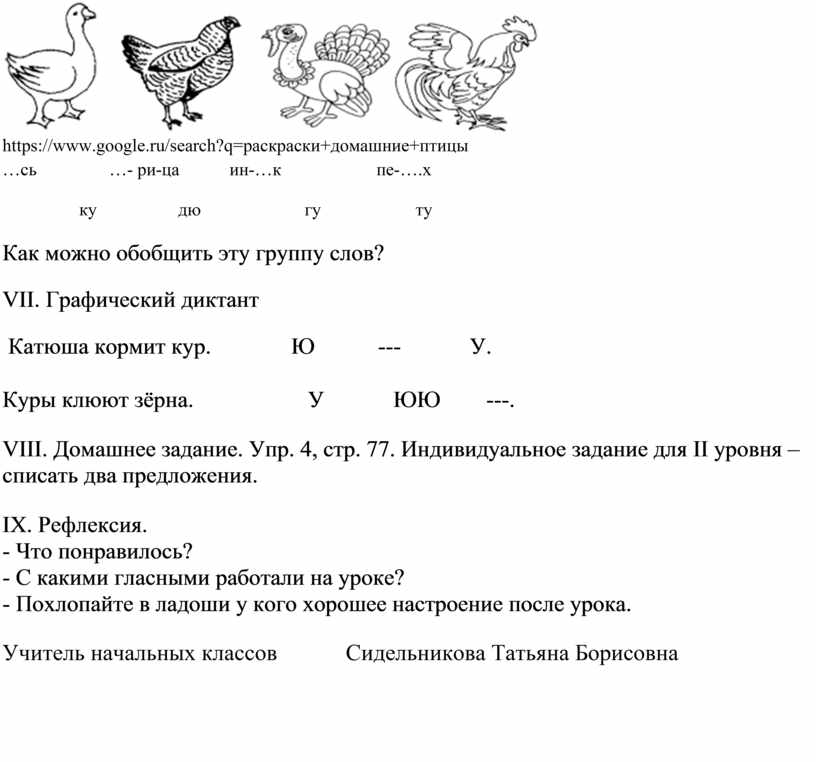 https://www.google.ru/search?q=раскраски+домашние+птицы
…сь …- ри-ца ин-…к пе-….х

ку дю гу ту

Как можно обобщить эту группу слов?

VII. Графический диктант

Катюша кормит кур. Ю --- У.

Куры клюют зёрна. У ЮЮ ---.

VIII. Домашнее задание. Упр. 4, стр. 77. Индивидуальное задание для II уровня – списать два предложения.

IX. Рефлексия.
- Что понравилось?
- С какими гласными работали на уроке?
- Похлопайте в ладоши у кого хорошее настроение после урока.

Учитель начальных классов Сидельникова Татьяна Борисовна